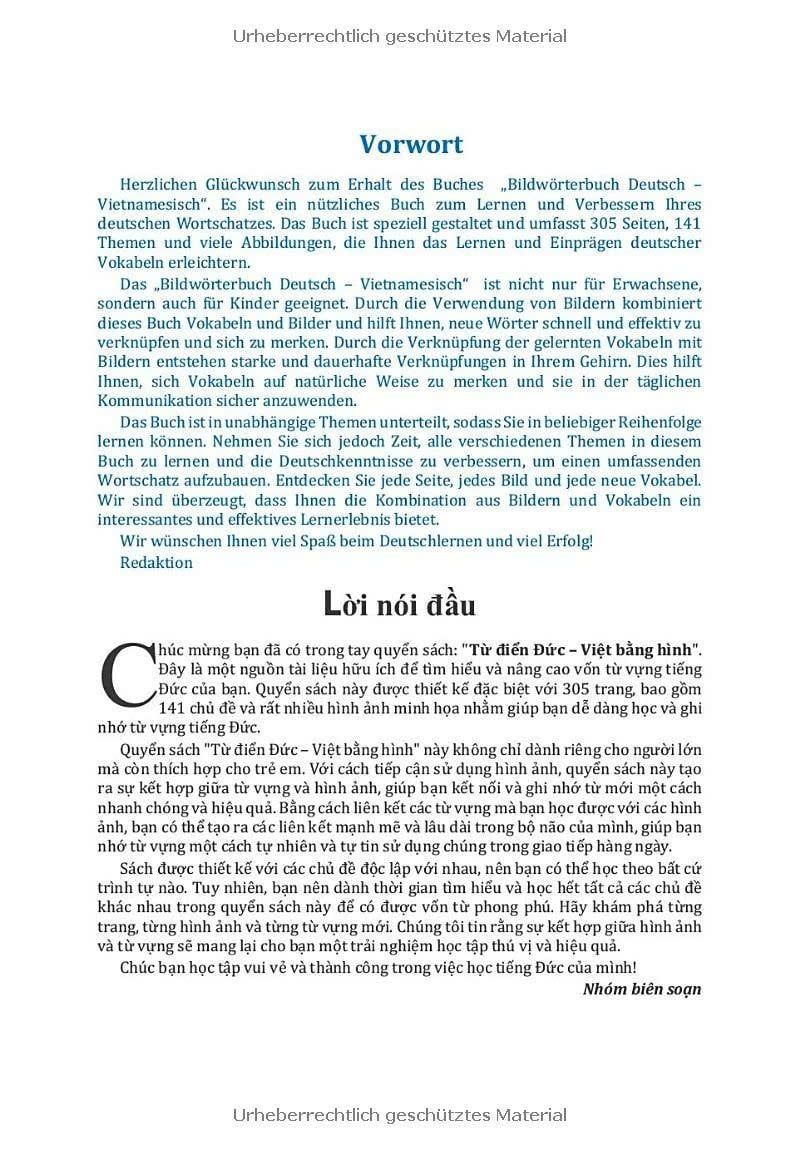 Urheberrechtlich geschütztes Material

Vorwort

Herzlichen Glückwunsch zum Erhalt des Buches „Bildwörterbuch Deutsch – Vietnamesisch“. Es ist ein nützliches Buch zum Lernen und Verbessern Ihres deutschen Wortschatzes. Das Buch ist speziell gestaltet und umfasst 305 Seiten, 141 Themen und viele Abbildungen, die Ihnen das Lernen und Einprägen deutscher Vokabeln erleichtern.

Das „Bildwörterbuch Deutsch – Vietnamesisch“ ist nicht nur für Erwachsene, sondern auch für Kinder geeignet. Durch die Verwendung von Bildern kombiniert dieses Buch Vokabeln und Bilder und hilft Ihnen, neue Wörter schnell und effektiv zu verknüpfen und sich zu merken. Durch die Verknüpfung der gelernten Vokabeln mit Bildern entstehen starke und dauerhafte Verknüpfungen in Ihrem Gehirn. Dies hilft Ihnen, sich Vokabeln auf natürliche Weise zu merken und sie in der täglichen Kommunikation sicher anzuwenden.

Das Buch ist in unabhängige Themen unterteilt, sodass Sie in beliebiger Reihenfolge lernen können. Nehmen Sie sich jedoch Zeit, alle verschiedenen Themen in diesem Buch zu lernen und die Deutschkenntnisse zu verbessern, um einen umfassenden Wortschatz aufzubauen. Entdecken Sie jede Seite, jedes Bild und jede neue Vokabel. Wir sind überzeugt, dass Ihnen die Kombination aus Bildern und Vokabeln ein interessantes und effektives Lernerlebnis bietet.

Wir wünschen Ihnen viel Spaß beim Deutschlernen und viel Erfolg!

Redaktion

Lời nói đầu

Chúc mừng bạn đã có trong tay quyển sách: "Từ điển Đức – Việt bằng hình". Đây là một nguồn tài liệu hữu ích để tìm hiểu và nâng cao vốn từ vựng tiếng Đức của bạn. Quyển sách này được thiết kế đặc biệt với 305 trang, bao gồm 141 chủ đề và rất nhiều hình ảnh minh họa nhằm giúp bạn dễ dàng học và ghi nhớ từ vựng tiếng Đức.

Quyển sách "Từ điển Đức – Việt bằng hình" này không chỉ dành riêng cho người lớn mà còn thích hợp cho trẻ em. Với cách tiếp cận sử dụng hình ảnh, quyển sách này tạo ra sự kết hợp giữa từ vựng và hình ảnh, giúp bạn kết nối và ghi nhớ từ mới một cách nhanh chóng và hiệu quả. Bằng cách liên kết các từ vựng mà bạn học được với các hình ảnh, bạn có thể tạo ra các liên kết mạnh mẽ và lâu dài trong bộ não của mình, giúp bạn nhớ từ vựng một cách tự nhiên và tự tin sử dụng chúng trong giao tiếp hàng ngày.

Sách được thiết kế với các chủ đề độc lập với nhau, nên bạn có thể học theo bất cứ trình tự nào. Tuy nhiên, bạn nên dành thời gian tìm hiểu và học hết tất cả các chủ đề khác nhau trong quyển sách này để có được vốn từ phong phú. Hãy khám phá từng trang, từng hình ảnh và từng từ vựng mới. Chúng tôi tin rằng sự kết hợp giữa hình ảnh và từ vựng sẽ mang lại cho bạn một trải nghiệm học tập thú vị và hiệu quả.

Chúc bạn học tập vui vẻ và thành công trong việc học tiếng Đức của mình!

Nhóm biên soạn

Urheberrechtlich geschütztes Material